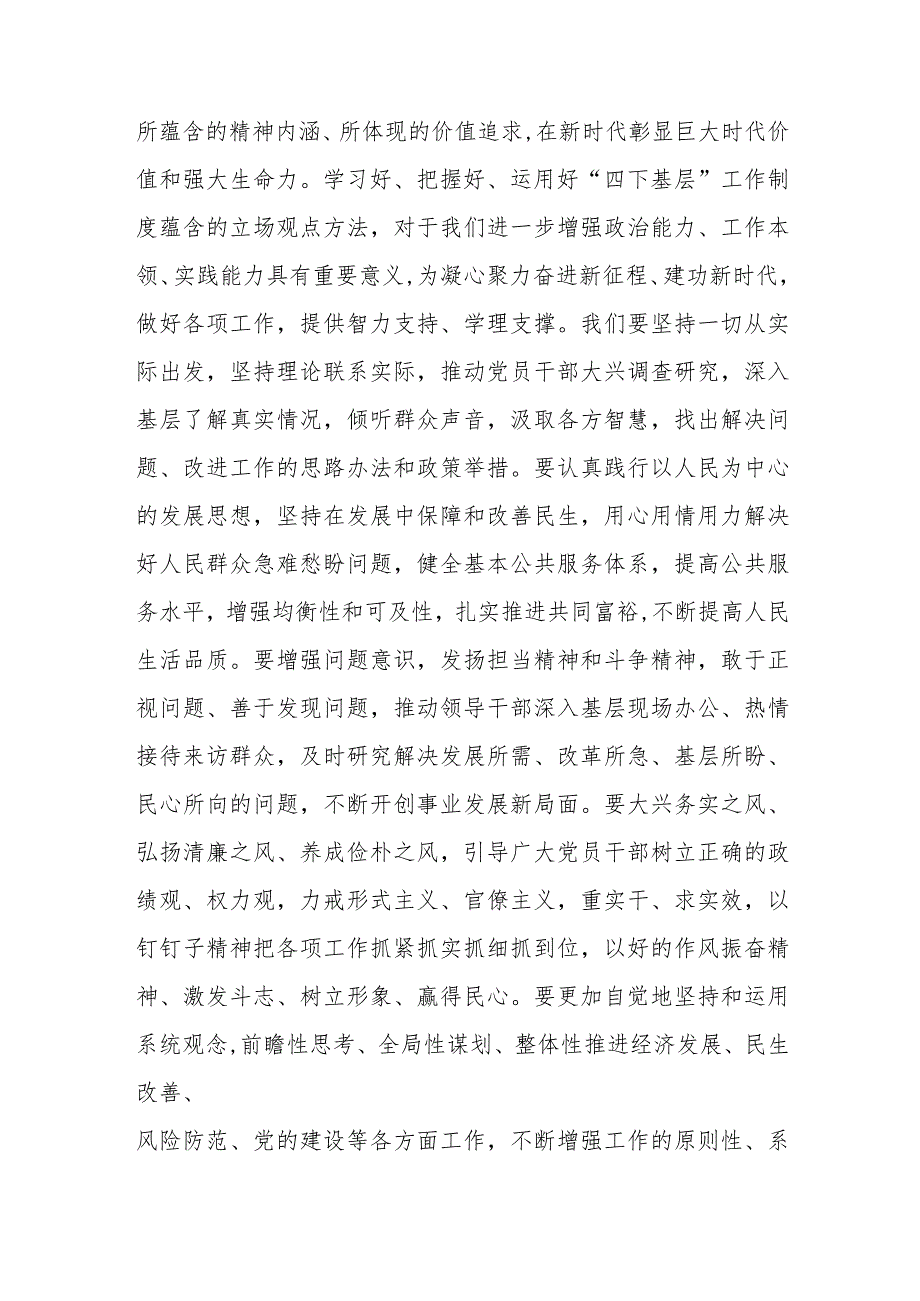 所蕴含的精神内涵、所体现的价值追求,在新时代彰显巨大时代价值和强大生命力。学习好、把握好、运用好“四下基层”工作制度蕴含的立场观点方法，对于我们进一步增强政治能力、工作本领、实践能力具有重要意义,为凝心聚力奋进新征程、建功新时代,做好各项工作，提供智力支持、学理支撑。我们要坚持一切从实际出发，坚持理论联系实际，推动党员干部大兴调查研究，深入基层了解真实情况，倾听群众声音，汲取各方智慧，找出解决问题、改进工作的思路办法和政策举措。要认真践行以人民为中心的发展思想，坚持在发展中保障和改善民生，用心用情用力解决好人民群众急难愁盼问题，健全基本公共服务体系，提高公共服务水平，增强均衡性和可及性，扎实推进共同富裕,不断提高人民生活品质。要增强问题意识，发扬担当精神和斗争精神，敢于正视问题、善于发现问题，推动领导干部深入基层现场办公、热情接待来访群众，及时研究解决发展所需、改革所急、基层所盼、民心所向的问题，不断开创事业发展新局面。要大兴务实之风、弘扬清廉之风、养成俭朴之风，引导广大党员干部树立正确的政绩观、权力观，力戒形式主义、官僚主义，重实干、求实效，以钉钉子精神把各项工作抓紧抓实抓细抓到位，以好的作风振奋精神、激发斗志、树立形象、赢得民心。要更加自觉地坚持和运用系统观念,前瞻性思考、全局性谋划、整体性推进经济发展、民生改善、

风险防范、党的建设等各方面工作，不断增强工作的原则性、系